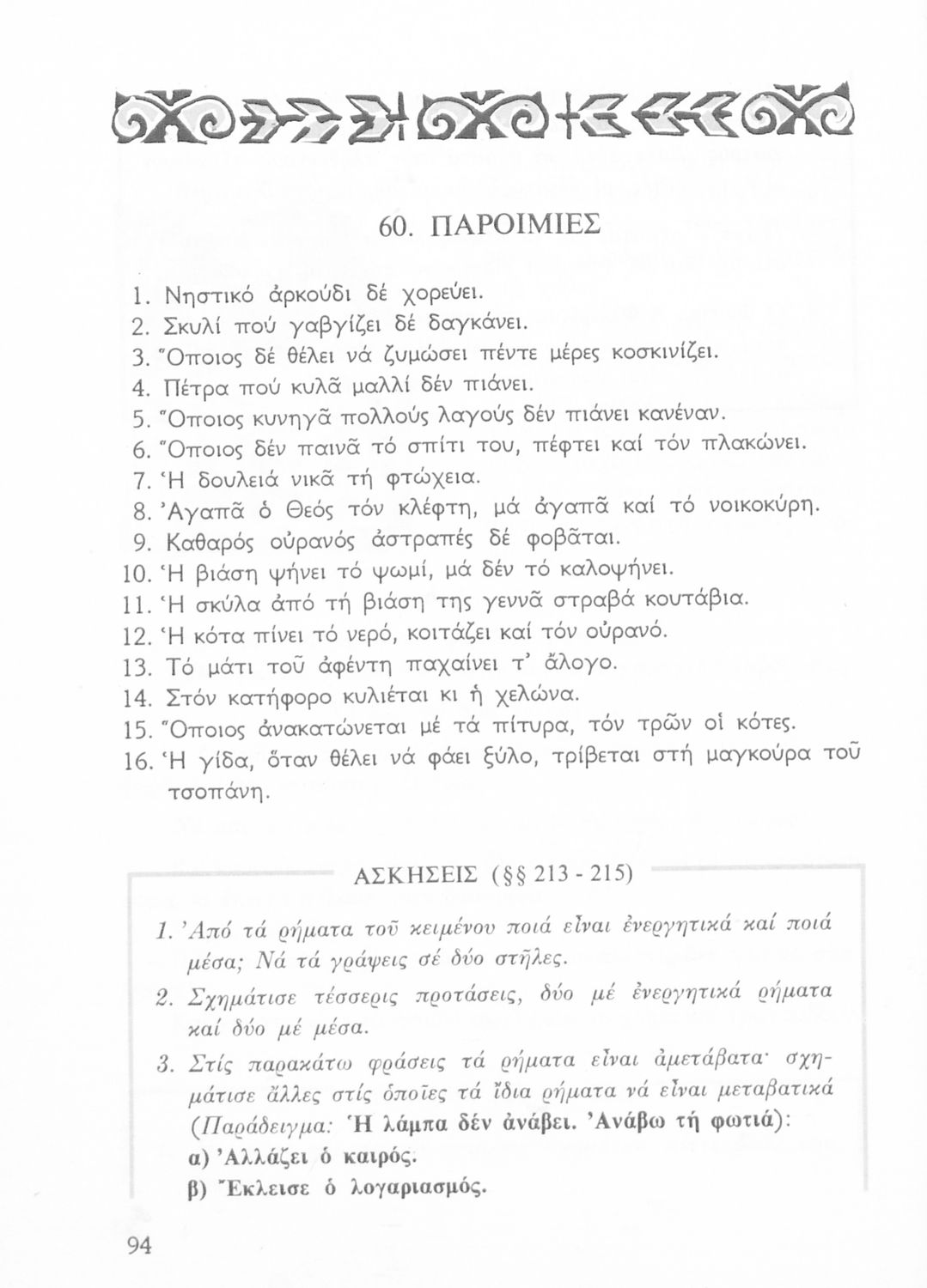 60. ΠΑΡΟΙΜΙΕΣ

1. Νηστικό ἀρκούδι δέ χορεύει.
2. Σκυλί πού γαβγίζει δέ δαγκάνει.
3. Ὅποιος δέ θέλει νά ζυμώσει πέντε μέρες κοσκινίζει.
4. Πέτρα πού κυλᾶ μαλλί δέν πιάνει.
5. Ὅποιος κυνηγᾶ πολλούς λαγούς δέν πιάνει κανέναν.
6. Ὅποιος δέν παινᾶ τό σπίτι του, πέφτει καί τόν πλακώνει.
7. Ἡ δουλειά νικᾶ τή φτώχεια.
8. Ἀγαπᾶ ὁ Θεός τόν κλέφτη, μά ἀγαπᾶ καί τό νοικοκύρη.
9. Καθαρός οὐρανός ἀστραπές δέ φοβᾶται.
10. Ἡ βιάση ψήνει τό ψωμί, μά δέν τό καλοψήνει.
11. Ἡ σκύλα ἀπό τή βιάση της γεννᾶ στραβά κουτάβια.
12. Ἡ κότα πίνει τό νερό, κοιτάζει καί τόν οὐρανό.
13. Τό μάτι τοῦ ἀφέντη παχαίνει τ' ἄλογο.
14. Στόν κατήφορο κυλιέται κι ἡ χελώνα.
15. Ὅποιος ἀνακατώνεται μέ τά πίτυρα, τόν τρῶν οἱ κότες.
16. Ἡ γίδα, ὅταν θέλει νά φάει ξύλο, τρίβεται στή μαγκούρα τοῦ τσοπάνη.

ΑΣΚΗΣΕΙΣ (§§ 213 - 215)

1. Ἀπό τά ρήματα τοῦ κειμένου ποιά εἶναι ἐνεργητικά καί ποιά μέσα; Νά τά γράψεις σέ δύο στῆλες.
2. Σχημάτισε τέσσερις προτάσεις, δύο μέ ἐνεργητικά ρήματα καί δύο μέ μέσα.
3. Στίς παρακάτω φράσεις τά ρήματα εἶναι ἀμετάβατα· σχημάτισε ἄλλες στίς ὁποῖες τά ἴδια ρήματα νά εἶναι μεταβατικά (Παράδειγμα: Ἡ λάμπα δέν ἀνάβει. Ἀνάβω τή φωτιά):
α) Ἀλλάζει ὁ καιρός.
β) Ἔκλεισε ὁ λογαριασμός.

94